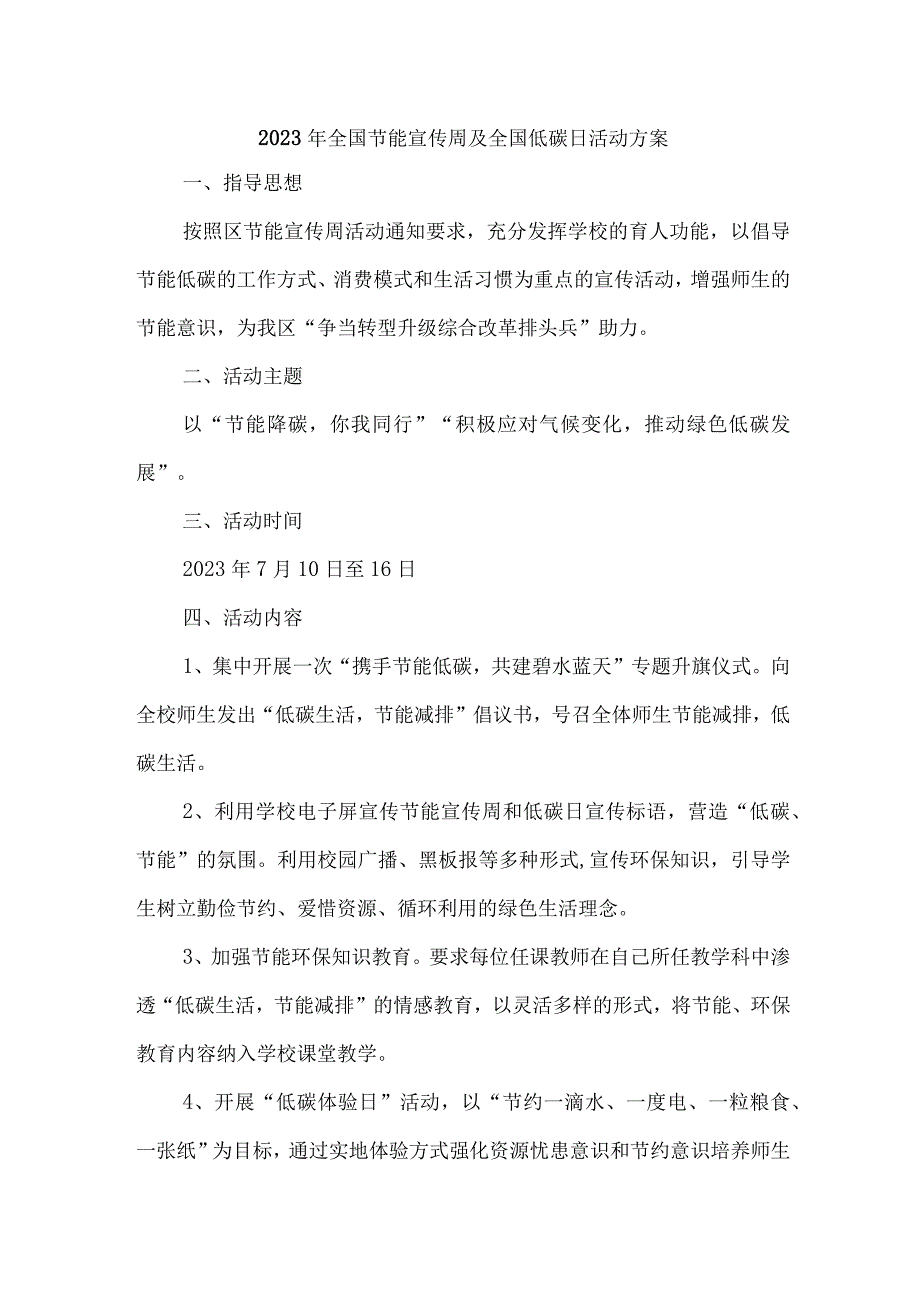 2023年全国节能宣传周及全国低碳日活动方案

一、指导思想

按照区节能宣传周活动通知要求，充分发挥学校的育人功能，以倡导节能低碳的工作方式、消费模式和生活习惯为重点的宣传活动，增强师生的节能意识，为我区“争当转型升级综合改革排头兵”助力。

二、活动主题

以“节能降碳，你我同行”“积极应对气候变化，推动绿色低碳发展”。

三、活动时间

2023年7月10日至16日

四、活动内容

1、集中开展一次“携手节能低碳，共建碧水蓝天”专题升旗仪式。向全校师生发出“低碳生活，节能减排”倡议书，号召全体师生节能减排，低碳生活。

2、利用学校电子屏宣传节能宣传周和低碳日宣传标语，营造“低碳、节能”的氛围。利用校园广播、黑板报等多种形式,宣传环保知识，引导学生树立勤俭节约、爱惜资源、循环利用的绿色生活理念。

3、加强节能环保知识教育。要求每位任课教师在自己所任教学科中渗透“低碳生活，节能减排”的情感教育，以灵活多样的形式，将节能、环保教育内容纳入学校课堂教学。

4、开展“低碳体验日”活动，以“节约一滴水、一度电、一粒粮食、一张纸”为目标，通过实地体验方式强化资源忧患意识和节约意识培养师生